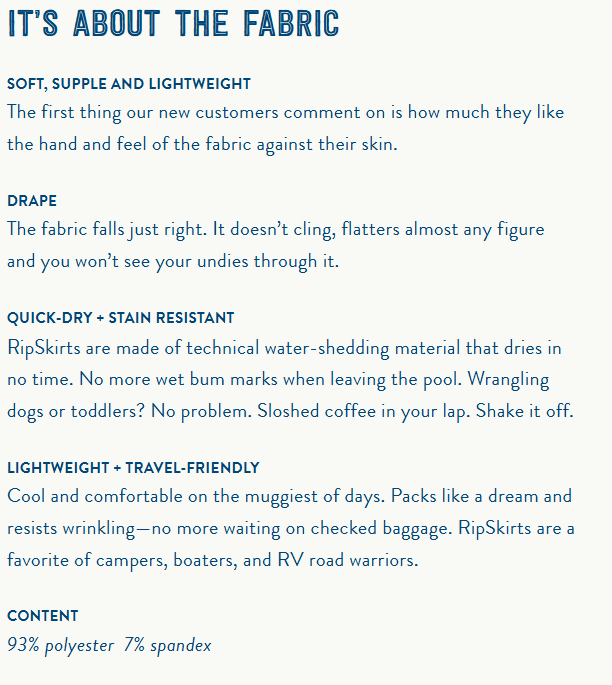 IT'S ABOUT THE FABRIC

SOFT, SUPPLE AND LIGHTWEIGHT
The first thing our new customers comment on is how much they like the hand and feel of the fabric against their skin.

DRAPE
The fabric falls just right. It doesn't cling, flatters almost any figure and you won't see your undies through it.

QUICK-DRY + STAIN RESISTANT
RipSkirts are made of technical water-shedding material that dries in no time. No more wet bum marks when leaving the pool. Wrangling dogs or toddlers? No problem. Sloshed coffee in your lap. Shake it off.

LIGHTWEIGHT + TRAVEL-FRIENDLY
Cool and comfortable on the muggiest of days. Packs like a dream and resists wrinkling—no more waiting on checked baggage. RipSkirts are a favorite of campers, boaters, and RV road warriors.

CONTENT
93% polyester 7% spandex